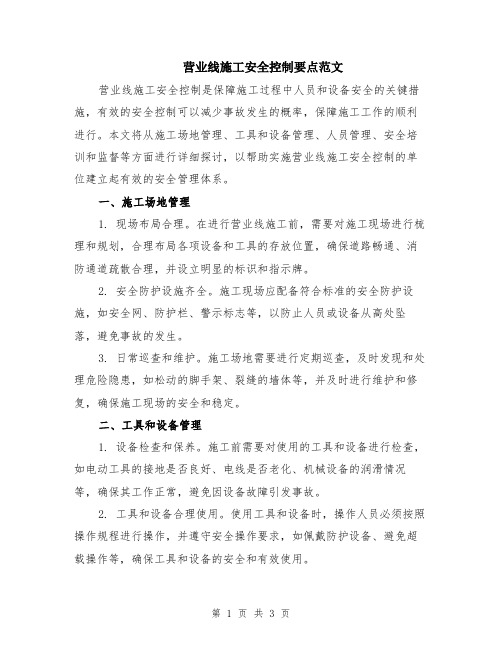 营业线施工安全控制要点范文

营业线施工安全控制是保障施工过程中人员和设备安全的关键措施，有效的安全控制可以减少事故发生的概率，保障施工工作的顺利进行。本文将从施工场地管理、工具和设备管理、人员管理、安全培训和监督等方面进行详细探讨，以帮助实施营业线施工安全控制的单位建立起有效的安全管理体系。

一、施工场地管理

1. 现场布局合理。在进行营业线施工前，需要对施工现场进行梳理和规划，合理布局各项设备和工具的存放位置，确保道路畅通、消防通道疏散合理，并设立明显的标识和指示牌。

2. 安全防护设施齐全。施工现场应配备符合标准的安全防护设施，如安全网、防护栏、警示标志等，以防止人员或设备从高处坠落，避免事故的发生。

3. 日常巡查和维护。施工场地需要进行定期巡查，及时发现和处理危险隐患，如松动的脚手架、裂缝的墙体等，并及时进行维护和修复，确保施工现场的安全和稳定。

二、工具和设备管理

1. 设备检查和保养。施工前需要对使用的工具和设备进行检查，如电动工具的接地是否良好、电线是否老化、机械设备的润滑情况等，确保其工作正常，避免因设备故障引发事故。

2. 工具和设备合理使用。使用工具和设备时，操作人员必须按照操作规程进行操作，并遵守安全操作要求，如佩戴防护设备、避免超载操作等，确保工具和设备的安全和有效使用。

第 1 页 共 3 页